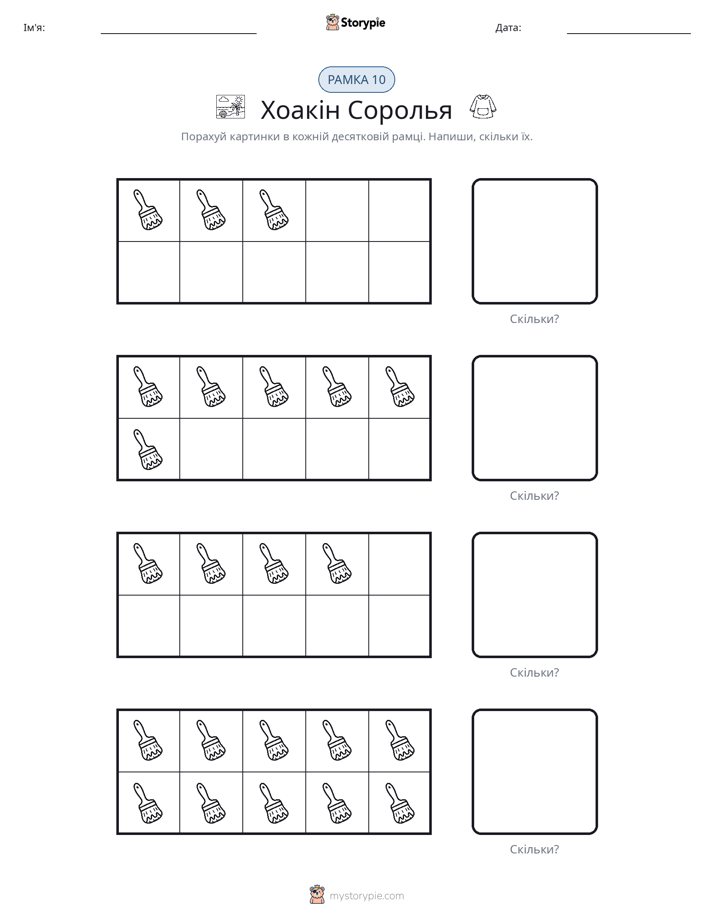 Ім'я: ____ Storypie Дата: ____

РАМКА 10

Хоакін Соролья

Порахуй картинки в кожній десятковій рамці. Напиши, скільки їх.

Скільки?

Скільки?

Скільки?

Скільки?

mystorypie.com